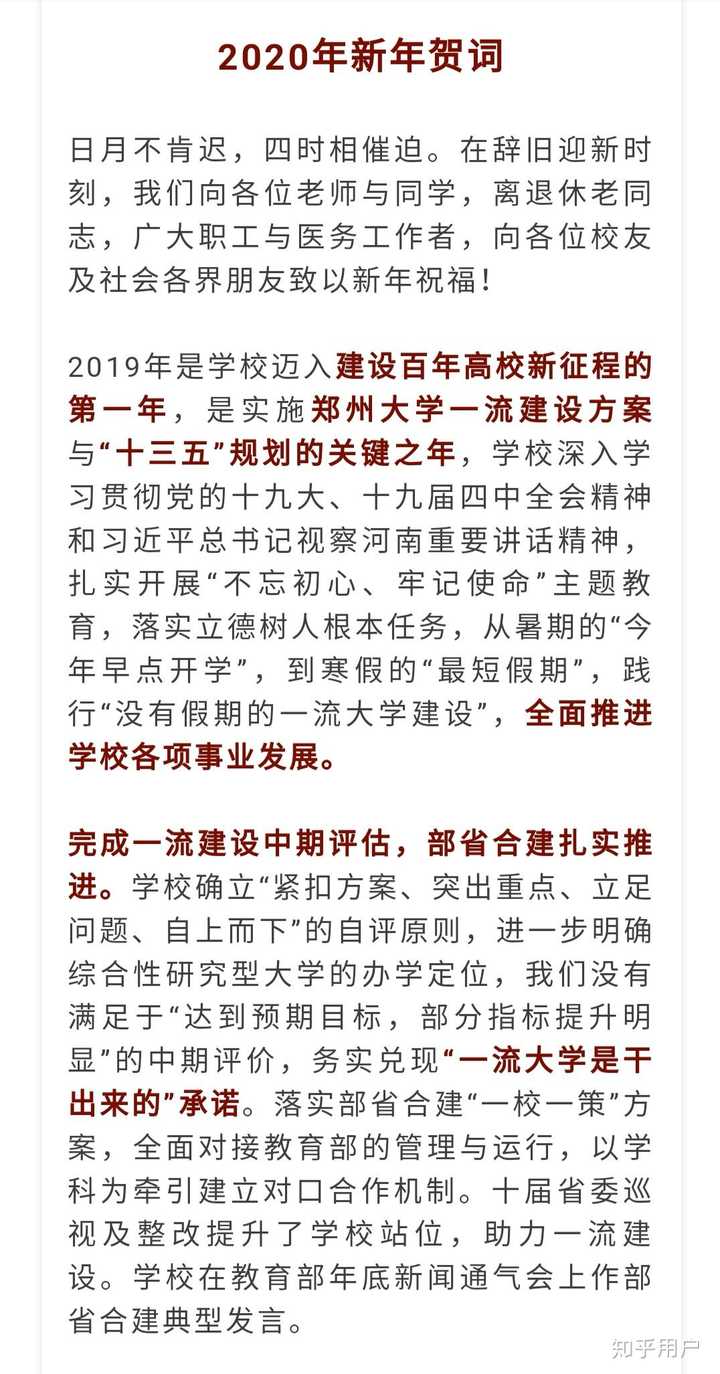 2020年新年贺词

日月不肯迟，四时相催迫。在辞旧迎新时刻，我们向各位老师与同学，离退休老同志，广大职工与医务工作者，向各位校友及社会各界朋友致以新年祝福！

2019年是学校迈入建设百年高校新征程的第一年，是实施郑州大学一流建设方案与“十三五”规划的关键之年，学校深入学习贯彻党的十九大、十九届四中全会精神和习近平总书记视察河南重要讲话精神，扎实开展“不忘初心、牢记使命”主题教育，落实立德树人根本任务，从暑期的“今年早点开学”，到寒假的“最短假期”，践行“没有假期的一流大学建设”，全面推进学校各项事业发展。

完成一流建设中期评估，部省合建扎实推进。学校确立“紧扣方案、突出重点、立足问题、自上而下”的自评原则，进一步明确综合性研究型大学的办学定位，我们没有满足于“达到预期目标，部分指标提升明显”的中期评价，务实兑现“一流大学是干出来的”承诺。落实部省合建“一校一策”方案，全面对接教育部的管理与运行，以学科为牵引建立对口合作机制。十届省委巡视及整改提升了学校站位，助力一流建设。学校在教育部年底新闻通气会上作部省合建典型发言。

知乎用户